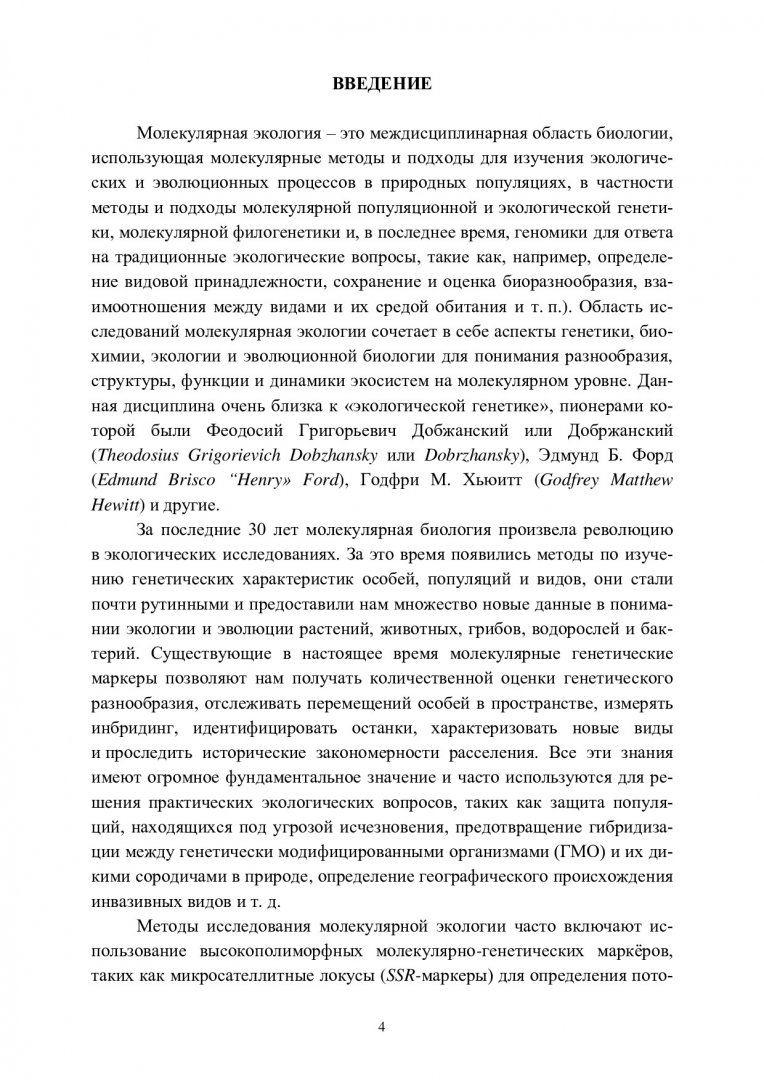 ВВЕДЕНИЕ

Молекулярная экология – это междисциплинарная область биологии, использующая молекулярные методы и подходы для изучения экологических и эволюционных процессов в природных популяциях, в частности методы и подходы молекулярной популяционной и экологической генетики, молекулярной филогенетики и, в последнее время, геномики для ответа на традиционные экологические вопросы, такие как, например, определение видовой принадлежности, сохранение и оценка биоразнообразия, взаимоотношения между видами и их средой обитания и т. п.). Область исследований молекулярная экологии сочетает в себе аспекты генетики, биохимии, экологии и эволюционной биологии для понимания разнообразия, структуры, функции и динамики экосистем на молекулярном уровне. Данная дисциплина очень близка к «экологической генетике», пионерами которой были Феодосий Григорьевич Добжанский или Добржанский (Theodosius Grigorievich Dobzhansky или Dobrzhansky), Эдмунд Б. Форд (Edmund Brisco "Henry» Ford), Годфри М. Хьюитт (Godfrey Matthew Hewitt) и другие.

За последние 30 лет молекулярная биология произвела революцию в экологических исследованиях. За это время появились методы по изучению генетических характеристик особей, популяций и видов, они стали почти рутинными и предоставили нам множество новые данные в понимании экологии и эволюции растений, животных, грибов, водорослей и бактерий. Существующие в настоящее время молекулярные генетические маркеры позволяют нам получать количественной оценки генетического разнообразия, отслеживать перемещений особей в пространстве, измерять инбридинг, идентифицировать останки, характеризовать новые виды и проследить исторические закономерности расселения. Все эти знания имеют огромное фундаментальное значение и часто используются для решения практических экологических вопросов, таких как защита популяций, находящихся под угрозой исчезновения, предотвращение гибридизации между генетически модифицированными организмами (ГМО) и их дикими сородичами в природе, определение географического происхождения инвазивных видов и т. д.

Методы исследования молекулярной экологии часто включают использование высокополиморфных молекулярно-генетических маркёров, таких как микросателлитные локусы (SSR-маркеры) для определения пото-

4